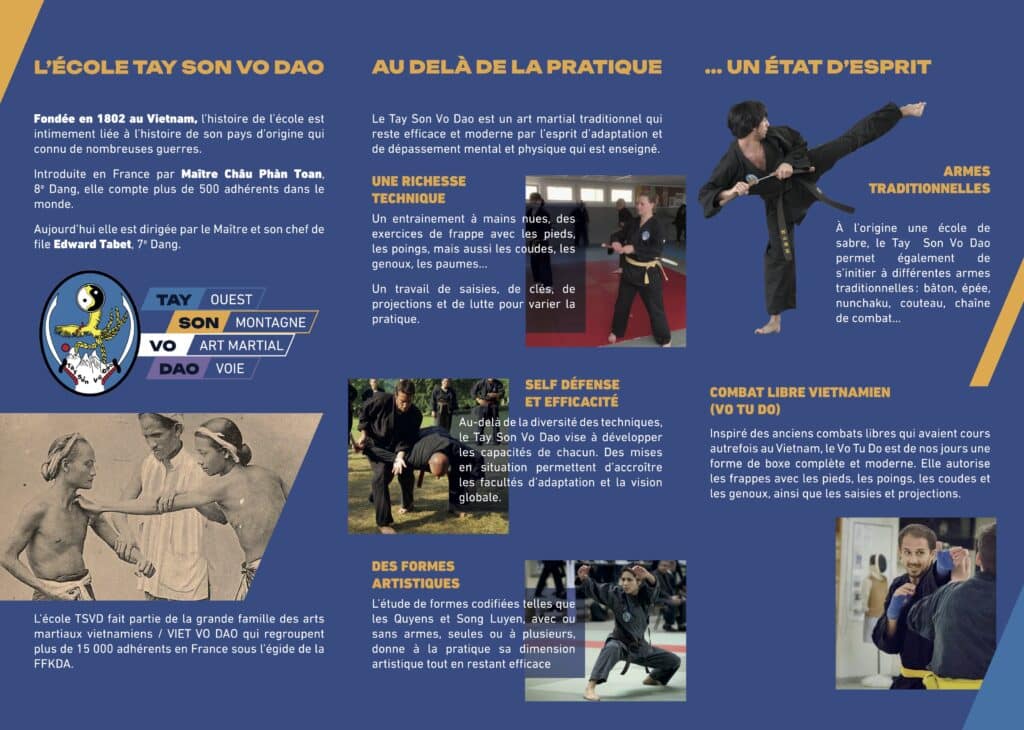 L'ÉCOLE TAY SON VO DAO

Fondée en 1802 au Vietnam, l'histoire de l'école est intimement liée à l'histoire de son pays d'origine qui connu de nombreuses guerres.

Introduite en France par Maître Châu Phàn Toan, 8e Dang, elle compte plus de 500 adhérents dans le monde.

Aujourd'hui elle est dirigée par le Maître et son chef de file Edward Tabet, 7e Dang.

TAY OUEST
SON MONTAGNE
VO ART MARTIAL
DAO VOIE

L'école TSVD fait partie de la grande famille des arts martiaux vietnamiens / VIET VO DAO qui regroupent plus de 15 000 adhérents en France sous l'égide de la FFKDA.

AU DELÀ DE LA PRATIQUE

Le Tay Son Vo Dao est un art martial traditionnel qui reste efficace et moderne par l'esprit d'adaptation et de dépassement mental et physique qui est enseigné.

UNE RICHESSE TECHNIQUE

Un entrainement à mains nues, des exercices de frappe avec les pieds, les poings, mais aussi les coudes, les genoux, les paumes...

Un travail de saisies, de clés, de projections et de lutte pour varier la pratique.

SELF DÉFENSE ET EFFICACITÉ

Au-delà de la diversité des techniques, le Tay Son Vo Dao vise à développer les capacités de chacun. Des mises en situation permettent d'accroître les facultés d'adaptation et la vision globale.

DES FORMES ARTISTIQUES

L'étude de formes codifiées telles que les Quyens et Song Luyen, avec ou sans armes, seules ou à plusieurs, donne à la pratique sa dimension artistique tout en restant efficace

... UN ÉTAT D'ESPRIT

ARMES TRADITIONNELLES

À l'origine une école de sabre, le Tay Son Vo Dao permet également de s'initier à différentes armes traditionnelles : bâton, épée, nunchaku, couteau, chaîne de combat...

COMBAT LIBRE VIETNAMIEN (VO TU DO)

Inspiré des anciens combats libres qui avaient cours autrefois au Vietnam, le Vo Tu Do est de nos jours une forme de boxe complète et moderne. Elle autorise les frappes avec les pieds, les poings, les coudes et les genoux, ainsi que les saisies et projections.